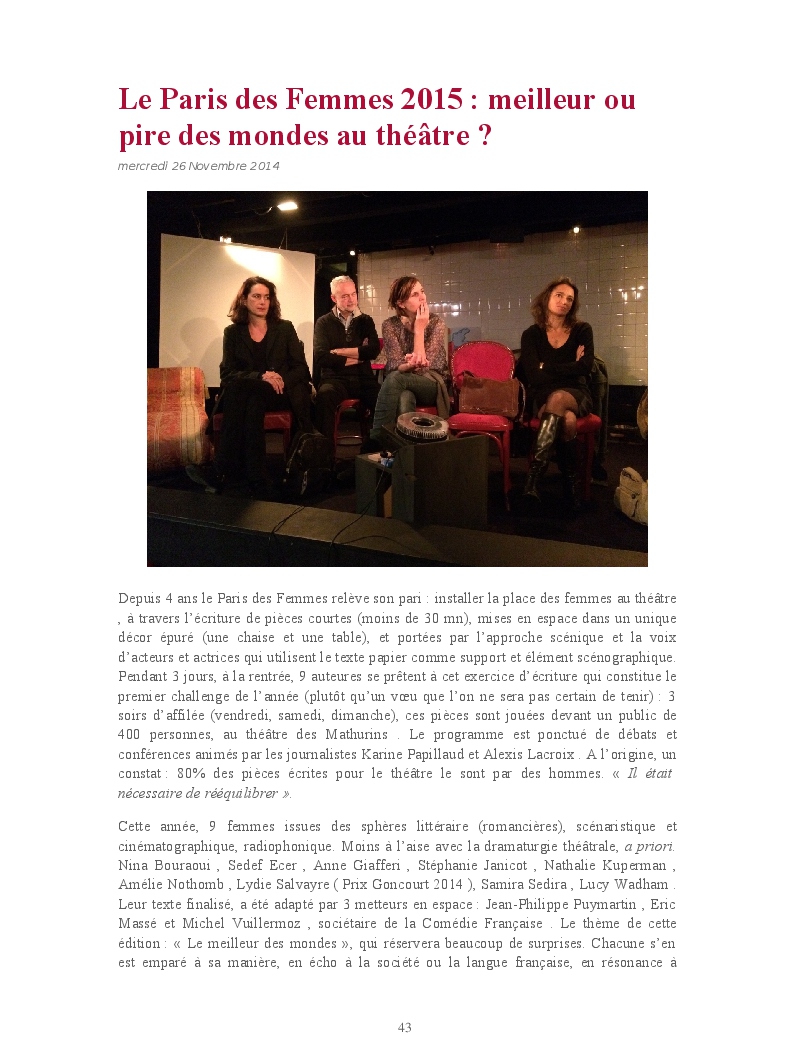 Le Paris des Femmes 2015 : meilleur ou pire des mondes au théâtre ?

mercredi 26 Novembre 2014

Depuis 4 ans le Paris des Femmes relève son pari : installer la place des femmes au théâtre , à travers l'écriture de pièces courtes (moins de 30 mn), mises en espace dans un unique décor épuré (une chaise et une table), et portées par l'approche scénique et la voix d'acteurs et actrices qui utilisent le texte papier comme support et élément scénographique. Pendant 3 jours, à la rentrée, 9 auteures se prêtent à cet exercice d'écriture qui constitue le premier challenge de l'année (plutôt qu'un vœu que l'on ne sera pas certain de tenir) : 3 soirs d'affilée (vendredi, samedi, dimanche), ces pièces sont jouées devant un public de 400 personnes, au théâtre des Mathurins . Le programme est ponctué de débats et conférences animés par les journalistes Karine Papillaud et Alexis Lacroix . A l'origine, un constat : 80% des pièces écrites pour le théâtre le sont par des hommes. « Il était nécessaire de rééquilibrer ».

Cette année, 9 femmes issues des sphères littéraire (romancières), scénaristique et cinématographique, radiophonique. Moins à l'aise avec la dramaturgie théâtrale, a priori. Nina Bouraoui , Sedef Ecer , Anne Giafferi , Stéphanie Janicot , Nathalie Kuperman , Amélie Nothomb , Lydie Salvayre ( Prix Goncourt 2014 ), Samira Sedira , Lucy Wadham . Leur texte finalisé, a été adapté par 3 metteurs en espace : Jean-Philippe Puymartin , Eric Massé et Michel Vuillermoz , sociétaire de la Comédie Française . Le thème de cette édition : « Le meilleur des mondes », qui réservera beaucoup de surprises. Chacune s'en est emparé à sa manière, en écho à la société ou la langue française, en résonance à

43